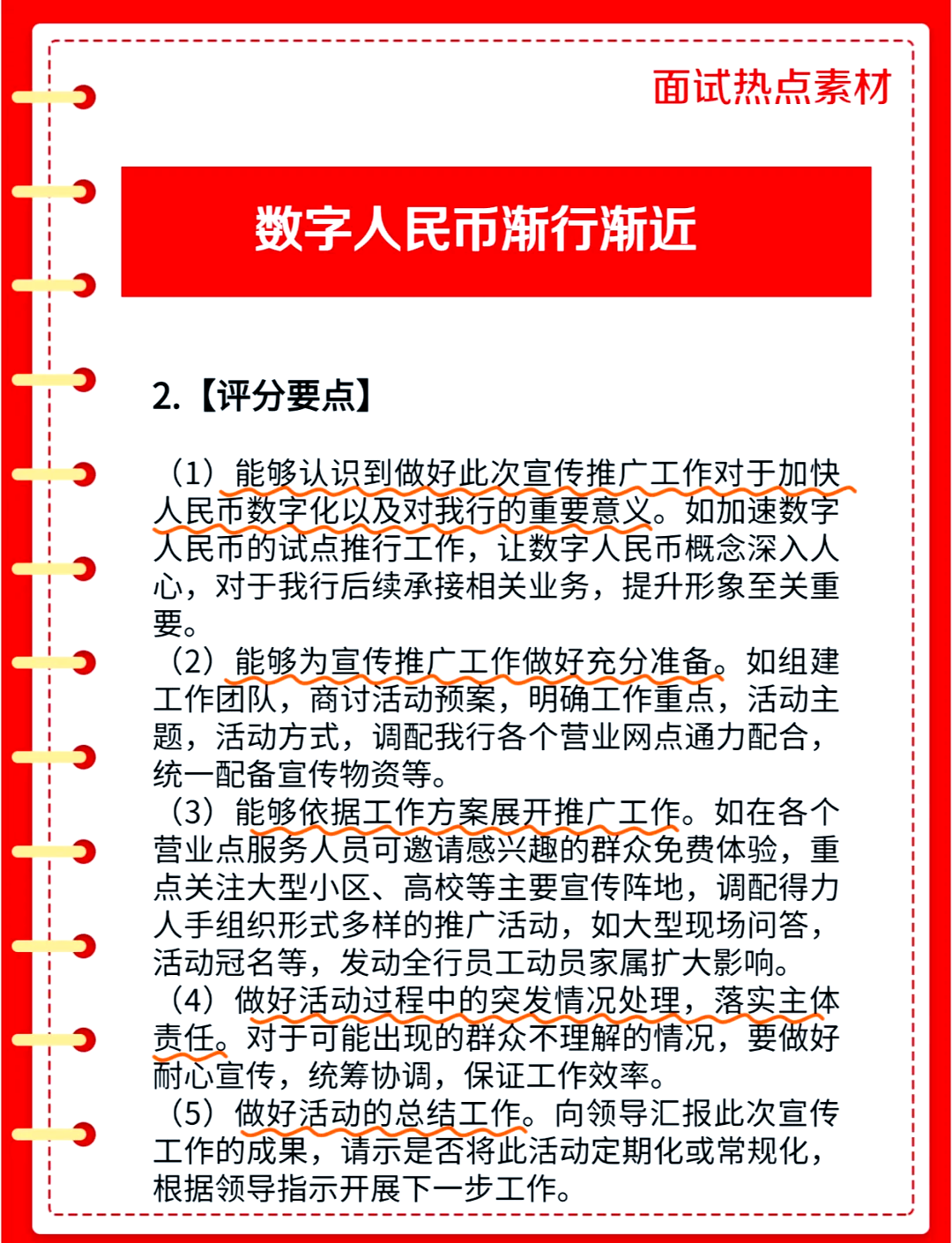 面试热点素材

数字人民币渐行渐近

2.【评分要点】

（1）能够认识到做好此次宣传推广工作对于加快人民币数字化以及对我行的重要意义。如加速数字人民币的试点推行工作，让数字人民币概念深入人心，对于我行后续承接相关业务，提升形象至关重要。
（2）能够为宣传推广工作做好充分准备。如组建工作团队，商讨活动预案，明确工作重点，活动主题，活动方式，调配我行各个营业网点通力配合，统一配备宣传物资等。
（3）能够依据工作方案展开推广工作。如在各个营业点服务人员可邀请感兴趣的群众免费体验，重点关注大型小区、高校等主要宣传阵地，调配得力人手组织形式多样的推广活动，如大型现场问答，活动冠名等，发动全行员工动员家属扩大影响。
（4）做好活动过程中的突发情况处理，落实主体责任。对于可能出现的群众不理解的情况，要做好耐心宣传，统筹协调，保证工作效率。
（5）做好活动的总结工作。向领导汇报此次宣传工作的成果，请示是否将此活动定期化或常规化，根据领导指示开展下一步工作。